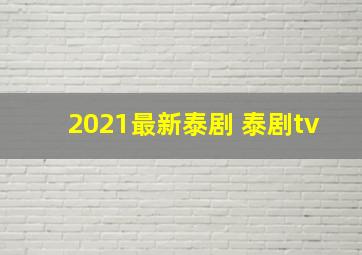 2021最新泰剧 泰剧tv